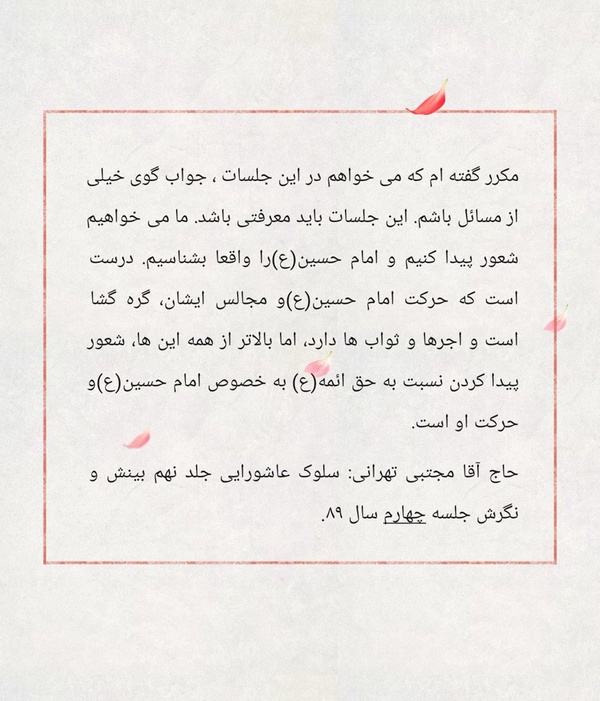 مکرر گفته ام که می خواهم در این جلسات ، جواب گوی خیلی از مسائل باشم. این جلسات باید معرفتی باشد. ما می خواهیم شعور پیدا کنیم و امام حسین(ع)را واقعا بشناسیم. درست است که حرکت امام حسین(ع)و مجالس ایشان، گره گشا است و اجرها و ثواب ها دارد، اما بالاتر از همه این ها، شعور پیدا کردن نسبت به حق ائمه(ع) به خصوص امام حسین(ع)و حرکت او است.

حاج آقا مجتبی تهرانی: سلوک عاشورایی جلد نهم بینش و نگرش جلسه چهارم سال ۸۹.